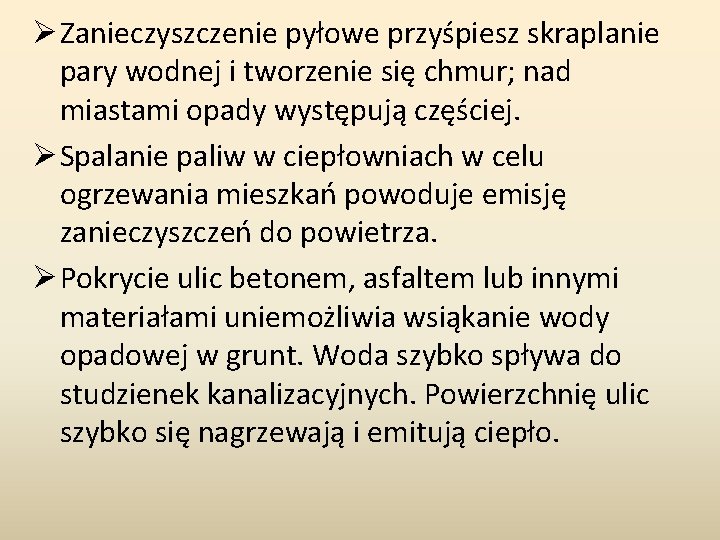 ➢ Zanieczyszczenie pyłowe przyśpiesz skraplanie pary wodnej i tworzenie się chmur; nad miastami opady występują częściej.

➢ Spalanie paliw w ciepłowniach w celu ogrzewania mieszkań powoduje emisję zanieczyszczeń do powietrza.

➢ Pokrycie ulic betonem, asfaltem lub innymi materiałami uniemożliwia wsiąkanie wody opadowej w grunt. Woda szybko spływa do studzienek kanalizacyjnych. Powierzchnię ulic szybko się nagrzewają i emitują ciepło.